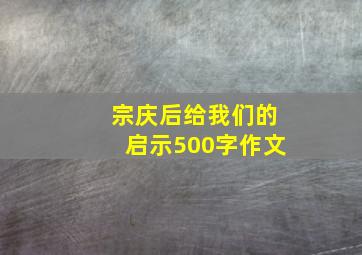 宗庆后给我们的启示500字作文